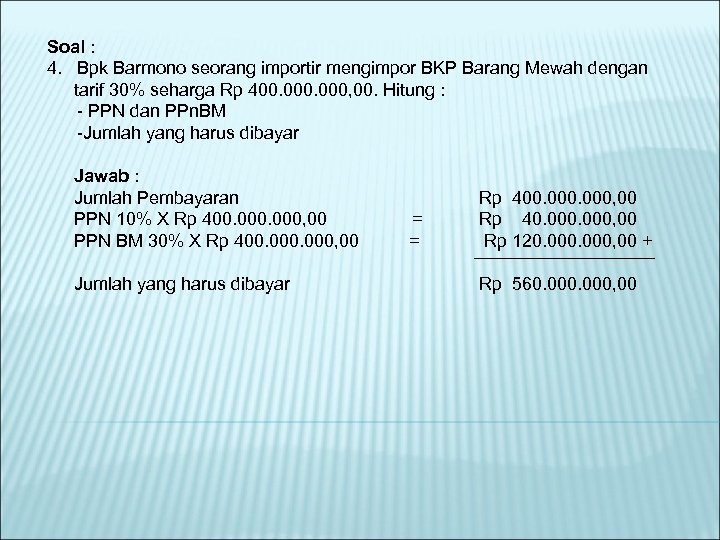 Soal :

4. Bpk Barmono seorang importir mengimpor BKP Barang Mewah dengan tarif 30% seharga Rp 400.000.000,00. Hitung :

- PPN dan PPnBM
-Jumlah yang harus dibayar

Jawab :

Jumlah Pembayaran Rp 400.000.000,00
PPN 10% X Rp 400.000.000,00 = Rp 40.000.000,00
PPN BM 30% X Rp 400.000.000,00 = Rp 120.000.000,00 +

Jumlah yang harus dibayar Rp 560.000.000,00